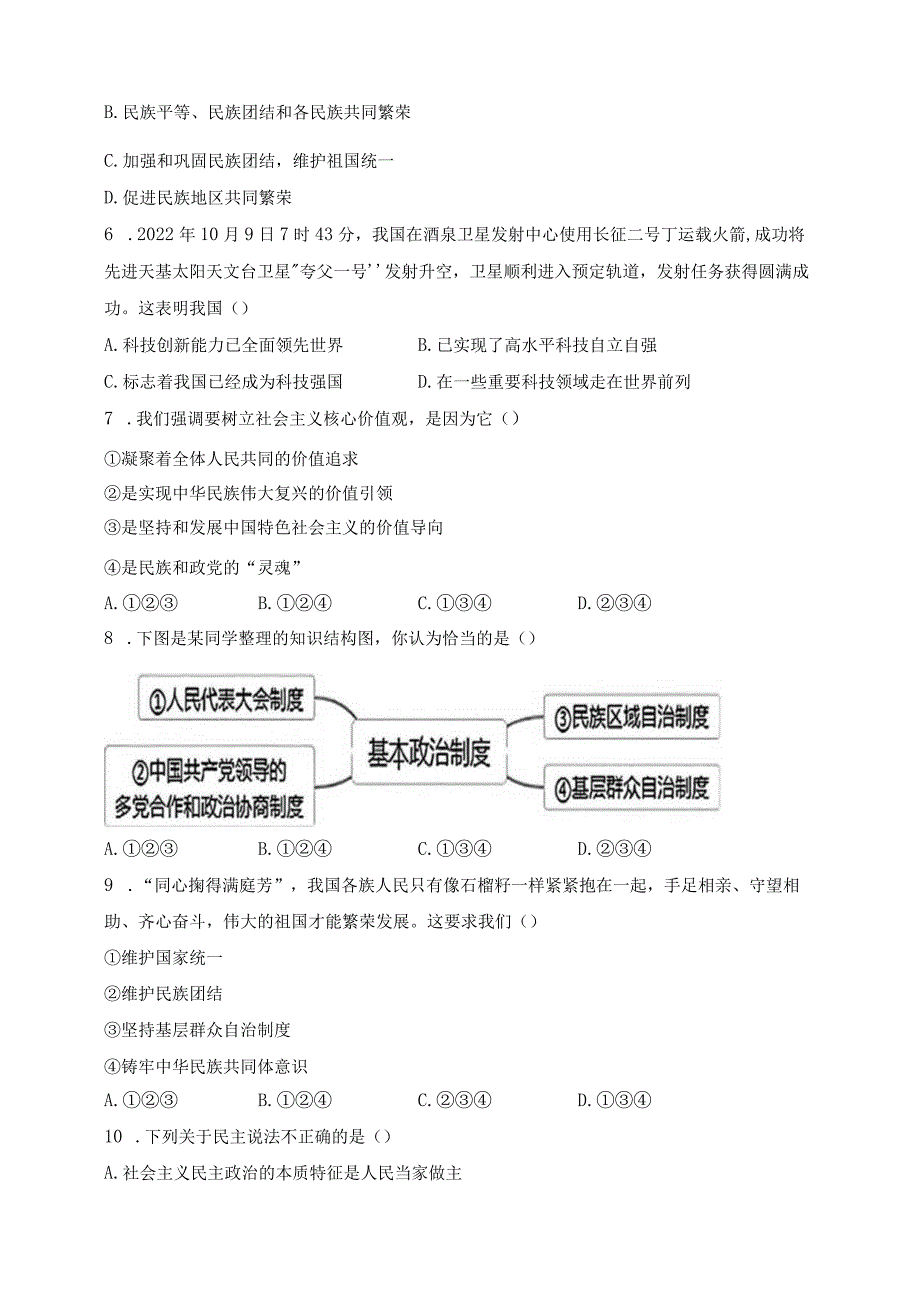 B. 民族平等、民族团结和各民族共同繁荣

C. 加强和巩固民族团结，维护祖国统一

D. 促进民族地区共同繁荣

6 . 2022 年 10 月 9 日 7 时 43 分，我国在酒泉卫星发射中心使用长征二号丁运载火箭，成功将先进天基太阳天文台卫星"夸父一号''发射升空，卫星顺利进入预定轨道，发射任务获得圆满成功。这表明我国（）

A. 科技创新能力已全面领先世界

B. 已实现了高水平科技自立自强

C. 标志着我国已经成为科技强国

D. 在一些重要科技领域走在世界前列

7 . 我们强调要树立社会主义核心价值观，是因为它（）

①凝聚着全体人民共同的价值追求

②是实现中华民族伟大复兴的价值引领

③是坚持和发展中国特色社会主义的价值导向

④是民族和政党的“灵魂”

A. ①②③

B. ①②④

C. ①③④

D. ②③④

8 . 下图是某同学整理的知识结构图，你认为恰当的是（）

①人民代表大会制度

②中国共产党领导的多党合作和政治协商制度

基本政治制度

③民族区域自治制度

④基层群众自治制度

A. ①②③

B. ①②④

C. ①③④

D. ②③④

9 . “同心掬得满庭芳”，我国各族人民只有像石榴籽一样紧紧抱在一起，手足相亲、守望相助、齐心奋斗，伟大的祖国才能繁荣发展。这要求我们（）

①维护国家统一

②维护民族团结

③坚持基层群众自治制度

④铸牢中华民族共同体意识

A. ①②③

B. ①②④

C. ②③④

D. ①③④

10 . 下列关于民主说法不正确的是（）

A. 社会主义民主政治的本质特征是人民当家做主